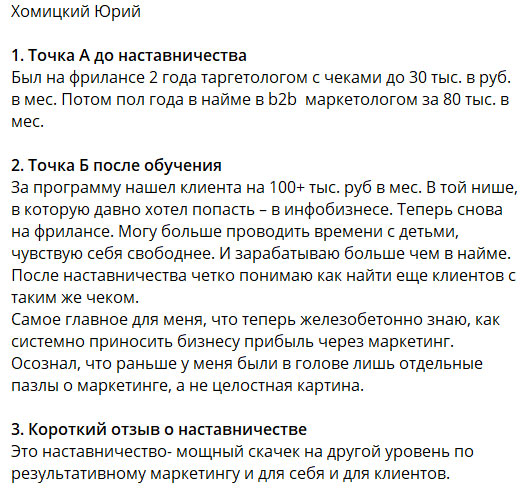 Хомицкий Юрий

1. Точка А до наставничества
Был на фрилансе 2 года таргетологом с чеками до 30 тыс. в руб. в мес. Потом пол года в найме в b2b  маркетологом за 80 тыс. в мес.

2. Точка Б после обучения
За программу нашел клиента на 100+ тыс. руб в мес. В той нише, в которую давно хотел попасть – в инфобизнесе. Теперь снова на фрилансе. Могу больше проводить времени с детьми, чувствую себя свободнее. И зарабатываю больше чем в найме. После наставничества четко понимаю как найти еще клиентов с таким же чеком.
Самое главное для меня, что теперь железобетонно знаю, как системно приносить бизнесу прибыль через маркетинг. Осознал, что раньше у меня были в голове лишь отдельные пазлы о маркетинге, а не целостная картина.

3. Короткий отзыв о наставничестве
Это наставничество- мощный скачек на другой уровень по результативному маркетингу и для себя и для клиентов.